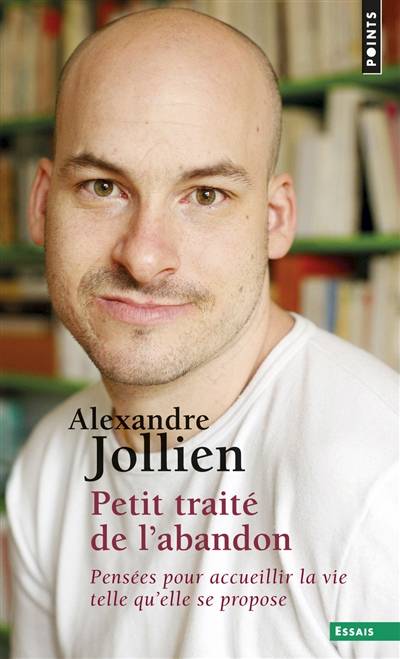 POINTS

Alexandre
Jollien

Petit traité de l'abandon

Pensées pour accueillir la vie telle qu'elle se propose

ESSAIS